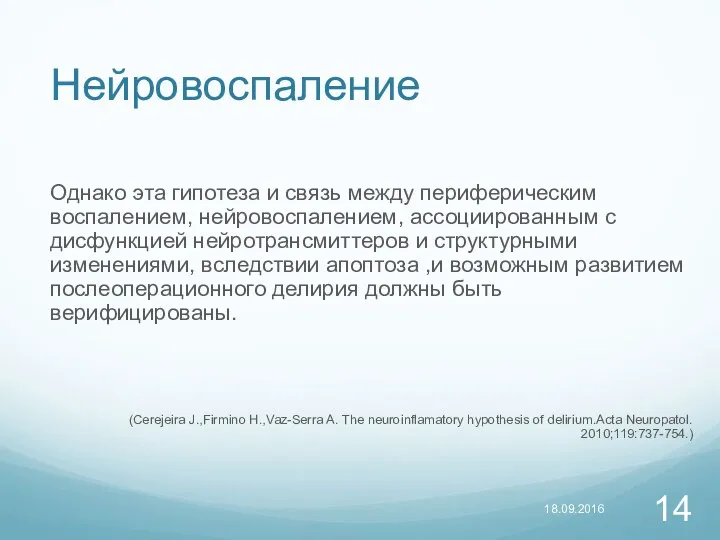 Нейровоспаление

Однако эта гипотеза и связь между периферическим воспалением, нейровоспалением, ассоциированным с дисфункцией нейротрансмиттеров и структурными изменениями, вследствии апоптоза ,и возможным развитием послеоперационного делирия должны быть верифицированы.

(Cerejeira J.,Firmino H.,Vaz-Serra A. The neuroinflamatory hypothesis of delirium.Acta Neuropatol. 2010;119:737-754.)

18.09.2016

14